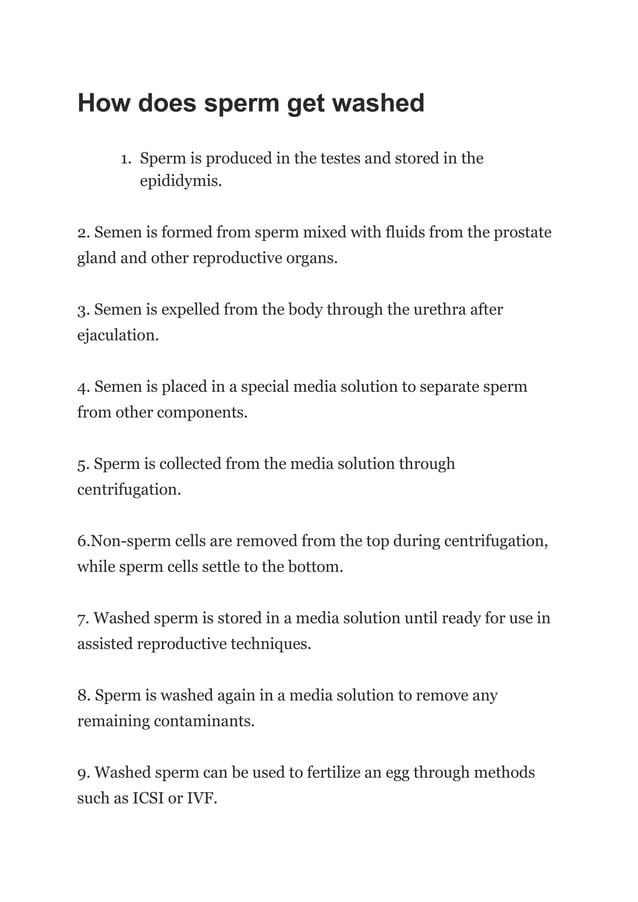 How does sperm get washed

1. Sperm is produced in the testes and stored in the epididymis.

2. Semen is formed from sperm mixed with fluids from the prostate gland and other reproductive organs.

3. Semen is expelled from the body through the urethra after ejaculation.

4. Semen is placed in a special media solution to separate sperm from other components.

5. Sperm is collected from the media solution through centrifugation.

6.Non-sperm cells are removed from the top during centrifugation, while sperm cells settle to the bottom.

7. Washed sperm is stored in a media solution until ready for use in assisted reproductive techniques.

8. Sperm is washed again in a media solution to remove any remaining contaminants.

9. Washed sperm can be used to fertilize an egg through methods such as ICSI or IVF.